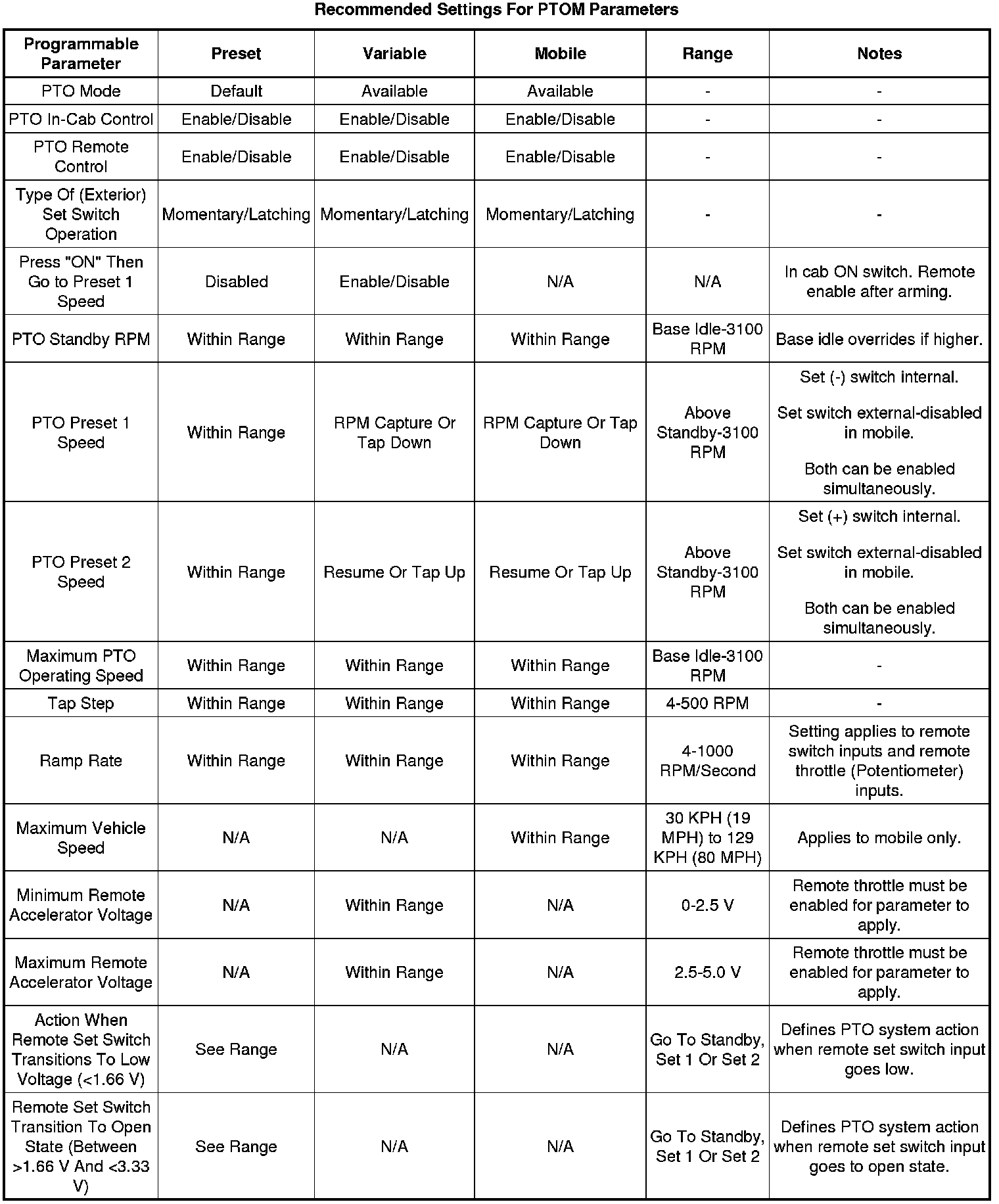 Recommended Settings For PTOM Parameters

| Programmable Parameter | Preset | Variable | Mobile | Range | Notes |
|---|---|---|---|---|---|
| PTO Mode | Default | Available | Available | - | - |
| PTO In-Cab Control | Enable/Disable | Enable/Disable | Enable/Disable | - | - |
| PTO Remote Control | Enable/Disable | Enable/Disable | Enable/Disable | - | - |
| Type Of (Exterior) Set Switch Operation | Momentary/Latching | Momentary/Latching | Momentary/Latching | - | - |
| Press "ON" Then Go to Preset 1 Speed | Disabled | Enable/Disable | N/A | N/A | In cab ON switch. Remote enable after arming. |
| PTO Standby RPM | Within Range | Within Range | Within Range | Base Idle-3100 RPM | Base idle overrides if higher. |
| PTO Preset 1 Speed | Within Range | RPM Capture Or Tap Down | RPM Capture Or Tap Down | Above Standby-3100 RPM | Set (-) switch internal. Set switch external-disabled in mobile. Both can be enabled simultaneously. |
| PTO Preset 2 Speed | Within Range | Resume Or Tap Up | Resume Or Tap Up | Above Standby-3100 RPM | Set (+) switch internal. Set switch external-disabled in mobile. Both can be enabled simultaneously. |
| Maximum PTO Operating Speed | Within Range | Within Range | Within Range | Base Idle-3100 RPM | - |
| Tap Step | Within Range | Within Range | Within Range | 4-500 RPM | - |
| Ramp Rate | Within Range | Within Range | Within Range | 4-1000 RPM/Second | Setting applies to remote switch inputs and remote throttle (Potentiometer) inputs. |
| Maximum Vehicle Speed | N/A | N/A | Within Range | 30 KPH (19 MPH) to 129 KPH (80 MPH) | Applies to mobile only. |
| Minimum Remote Accelerator Voltage | N/A | Within Range | N/A | 0-2.5 V | Remote throttle must be enabled for parameter to apply. |
| Maximum Remote Accelerator Voltage | N/A | Within Range | N/A | 2.5-5.0 V | Remote throttle must be enabled for parameter to apply. |
| Action When Remote Set Switch Transitions To Low Voltage (<1.66 V) | See Range | N/A | N/A | Go To Standby, Set 1 Or Set 2 | Defines PTO system action when remote set switch input goes low. |
| Remote Set Switch Transition To Open State (Between >1.66 V And <3.33 V) | See Range | N/A | N/A | Go To Standby, Set 1 Or Set 2 | Defines PTO system action when remote set switch input goes to open state. |